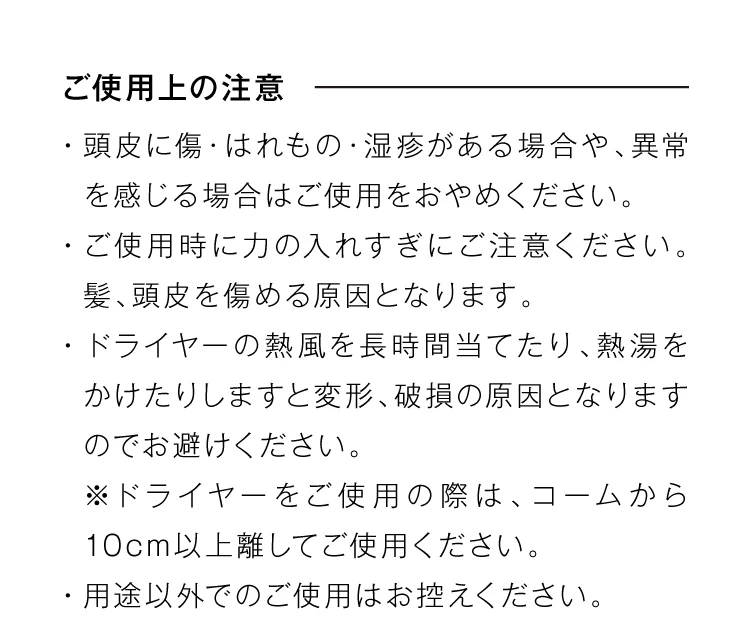 ご使用上の注意

・頭皮に傷･はれもの･湿疹がある場合や、異常を感じる場合はご使用をおやめください。

・ご使用時に力の入れすぎにご注意ください。髪、頭皮を傷める原因となります。

・ドライヤーの熱風を長時間当てたり、熱湯をかけたりしますと変形、破損の原因となりますのでお避けください。
※ドライヤーをご使用の際は、コームから10cm以上離してご使用ください。

・用途以外でのご使用はお控えください。